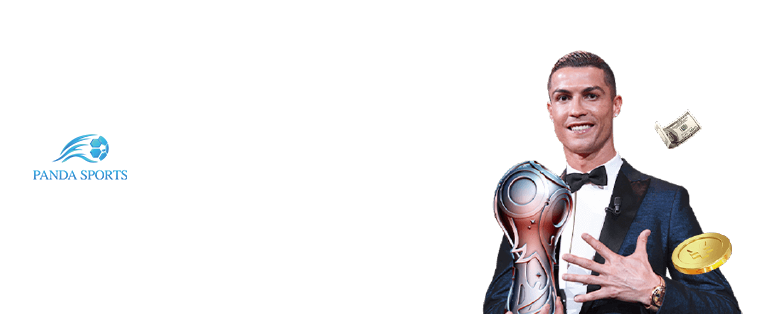 PANDA SPORTS